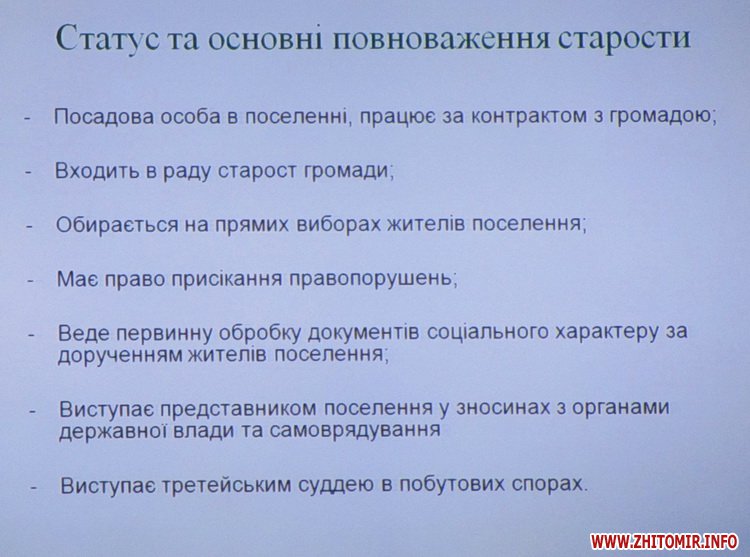 Статус та основні повноваження старости

- Посадова особа в поселенні, працює за контрактом з громадою;

- Входить в раду старост громади;

- Обирається на прямих виборах жителів поселення;

- Має право присікання правопорушень;

- Веде первинну обробку документів соціального характеру за дорученням жителів поселення;

- Виступає представником поселення у зносинах з органами державної влади та самоврядування

- Виступає третейським суддею в побутових спорах.

WWW.ZHITOMIR.INFO